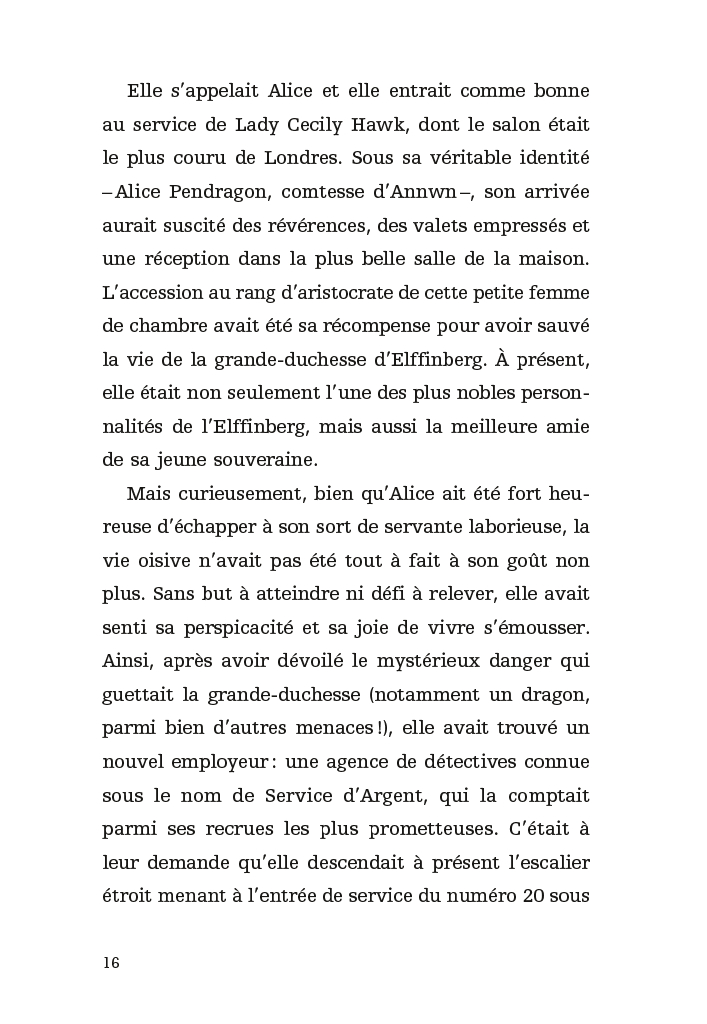 Elle s'appelait Alice et elle entrait comme bonne au service de Lady Cecily Hawk, dont le salon était le plus couru de Londres. Sous sa véritable identité – Alice Pendragon, comtesse d'Annwn –, son arrivée aurait suscité des révérences, des valets empressés et une réception dans la plus belle salle de la maison. L'accession au rang d'aristocrate de cette petite femme de chambre avait été sa récompense pour avoir sauvé la vie de la grande-duchesse d'Elffinberg. À présent, elle était non seulement l'une des plus nobles personnalités de l'Elffinberg, mais aussi la meilleure amie de sa jeune souveraine.

Mais curieusement, bien qu'Alice ait été fort heureuse d'échapper à son sort de servante laborieuse, la vie oisive n'avait pas été tout à fait à son goût non plus. Sans but à atteindre ni défi à relever, elle avait senti sa perspicacité et sa joie de vivre s'émousser. Ainsi, après avoir dévoilé le mystérieux danger qui guettait la grande-duchesse (notamment un dragon, parmi bien d'autres menaces !), elle avait trouvé un nouvel employeur : une agence de détectives connue sous le nom de Service d'Argent, qui la comptait parmi ses recrues les plus prometteuses. C'était à leur demande qu'elle descendait à présent l'escalier étroit menant à l'entrée de service du numéro 20 sous

16